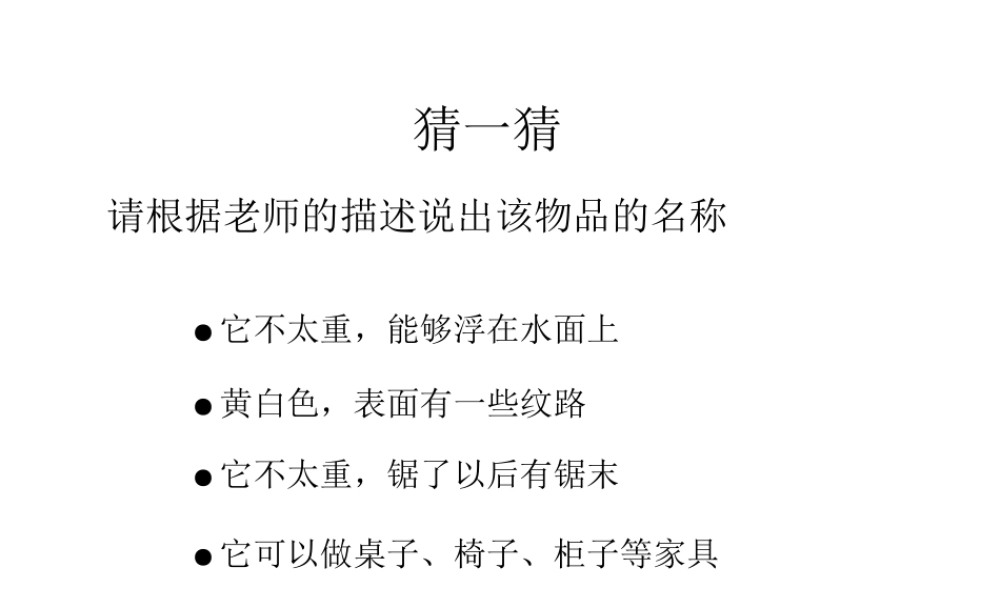 猜一猜

请根据老师的描述说出该物品的名称

• 它不太重，能够浮在水面上
• 黄白色，表面有一些纹路
• 它不太重，锯了以后有锯末
• 它可以做桌子、椅子、柜子等家具